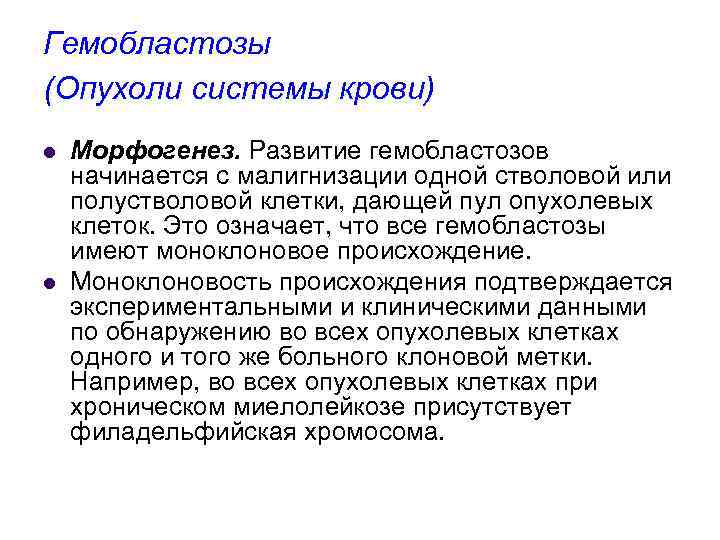 Гемобластозы
(Опухоли системы крови)

• Морфогенез. Развитие гемобластозов начинается с малигнизации одной стволовой или полустволовой клетки, дающей пул опухолевых клеток. Это означает, что все гемобластозы имеют моноклоновое происхождение.
• Моноклоновость происхождения подтверждается экспериментальными и клиническими данными по обнаружению во всех опухолевых клетках одного и того же больного клоновой метки. Например, во всех опухолевых клетках при хроническом миелолейкозе присутствует филадельфийская хромосома.